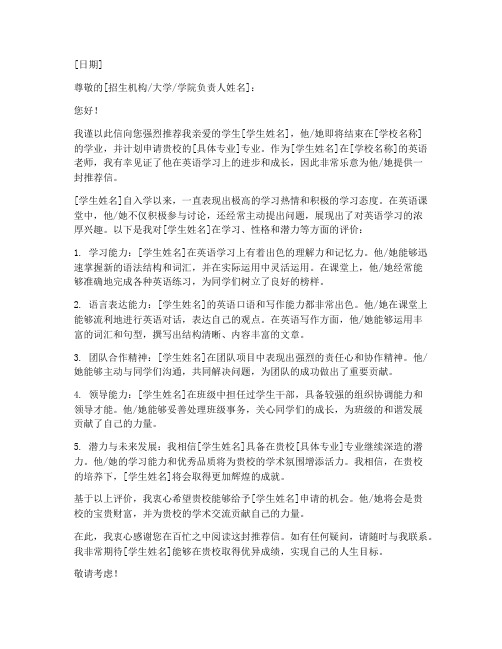 [日期]

尊敬的[招生机构/大学/学院负责人姓名]：

您好！

我谨以此信向您强烈推荐我亲爱的学生[学生姓名]，他/她即将结束在[学校名称]的学业，并计划申请贵校的[具体专业]专业。作为[学生姓名]在[学校名称]的英语老师，我有幸见证了他在英语学习上的进步和成长，因此非常乐意为他/她提供一封推荐信。

[学生姓名]自入学以来，一直表现出极高的学习热情和积极的学习态度。在英语课堂中，他/她不仅积极参与讨论，还经常主动提出问题，展现出了对英语学习的浓厚兴趣。以下是我对[学生姓名]在学习、性格和潜力等方面的评价：

1. 学习能力：[学生姓名]在英语学习上有着出色的理解力和记忆力。他/她能够迅速掌握新的语法结构和词汇，并在实际运用中灵活运用。在课堂上，他/她经常能够准确地完成各种英语练习，为同学们树立了良好的榜样。

2. 语言表达能力：[学生姓名]的英语口语和写作能力都非常出色。他/她在课堂上能够流利地进行英语对话，表达自己的观点。在英语写作方面，他/她能够运用丰富的词汇和句型，撰写出结构清晰、内容丰富的文章。

3. 团队合作精神：[学生姓名]在团队项目中表现出强烈的责任心和协作精神。他/她能够主动与同学们沟通，共同解决问题，为团队的成功做出了重要贡献。

4. 领导能力：[学生姓名]在班级中担任过学生干部，具备较强的组织协调能力和领导才能。他/她能够妥善处理班级事务，关心同学们的成长，为班级的和谐发展贡献了自己的力量。

5. 潜力与未来发展：我相信[学生姓名]具备在贵校[具体专业]专业继续深造的潜力。他/她的学习能力和优秀品质将为贵校的学术氛围增添活力。我相信，在贵校的培养下，[学生姓名]将会取得更加辉煌的成就。

基于以上评价，我衷心希望贵校能够给予[学生姓名]申请的机会。他/她将会是贵校的宝贵财富，并为贵校的学术交流贡献自己的力量。

在此，我衷心感谢您在百忙之中阅读这封推荐信。如有任何疑问，请随时与我联系。我非常期待[学生姓名]能够在贵校取得优异成绩，实现自己的人生目标。

敬请考虑！